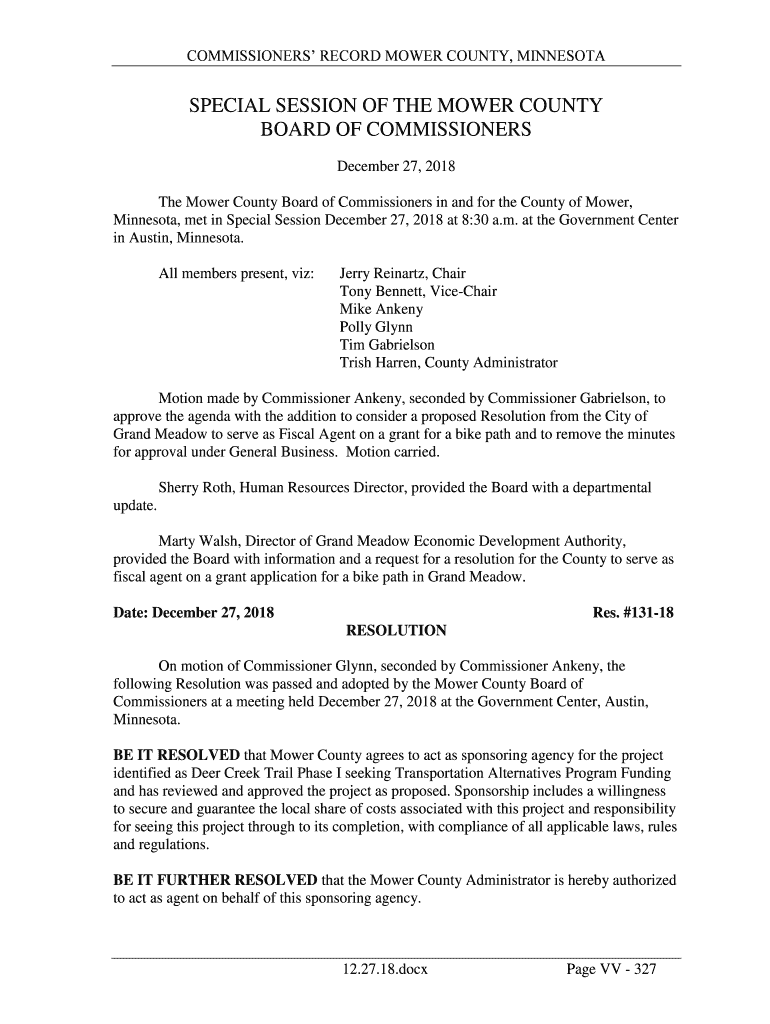 COMMISSIONERS' RECORD MOWER COUNTY, MINNESOTA

SPECIAL SESSION OF THE MOWER COUNTY BOARD OF COMMISSIONERS

December 27, 2018

The Mower County Board of Commissioners in and for the County of Mower, Minnesota, met in Special Session December 27, 2018 at 8:30 a.m. at the Government Center in Austin, Minnesota.

All members present, viz: Jerry Reinartz, Chair
Tony Bennett, Vice-Chair
Mike Ankeny
Polly Glynn
Tim Gabrielson
Trish Harren, County Administrator

Motion made by Commissioner Ankeny, seconded by Commissioner Gabrielson, to approve the agenda with the addition to consider a proposed Resolution from the City of Grand Meadow to serve as Fiscal Agent on a grant for a bike path and to remove the minutes for approval under General Business. Motion carried.

Sherry Roth, Human Resources Director, provided the Board with a departmental update.

Marty Walsh, Director of Grand Meadow Economic Development Authority, provided the Board with information and a request for a resolution for the County to serve as fiscal agent on a grant application for a bike path in Grand Meadow.

Date: December 27, 2018 Res. #131-18

RESOLUTION

On motion of Commissioner Glynn, seconded by Commissioner Ankeny, the following Resolution was passed and adopted by the Mower County Board of Commissioners at a meeting held December 27, 2018 at the Government Center, Austin, Minnesota.

BE IT RESOLVED that Mower County agrees to act as sponsoring agency for the project identified as Deer Creek Trail Phase I seeking Transportation Alternatives Program Funding and has reviewed and approved the project as proposed. Sponsorship includes a willingness to secure and guarantee the local share of costs associated with this project and responsibility for seeing this project through to its completion, with compliance of all applicable laws, rules and regulations.

BE IT FURTHER RESOLVED that the Mower County Administrator is hereby authorized to act as agent on behalf of this sponsoring agency.

12.27.18.docx Page VV - 327